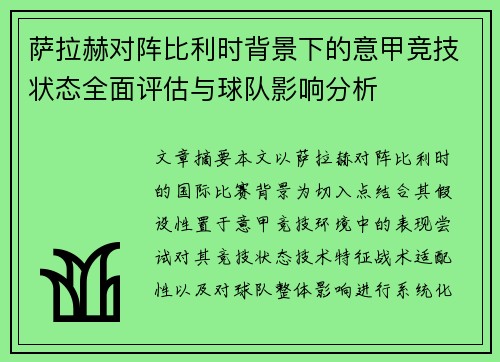 萨拉赫对阵比利时背景下的意甲竞技状态全面评估与球队影响分析

文章摘要本文以萨拉赫对阵比利时的国际比赛背景为切入点结合其假设性置于意甲竞技环境中的表现尝试对其竞技状态技术特征战术适配性以及对球队整体影响进行系统化